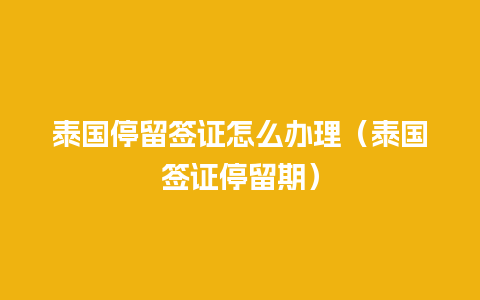 泰国停留签证怎么办理（泰国签证停留期）